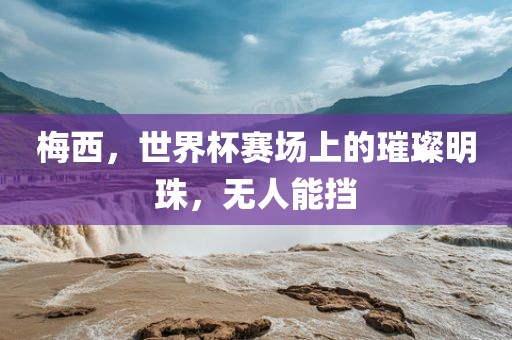 梅西，世界杯赛场上的璀璨明珠，无人能挡